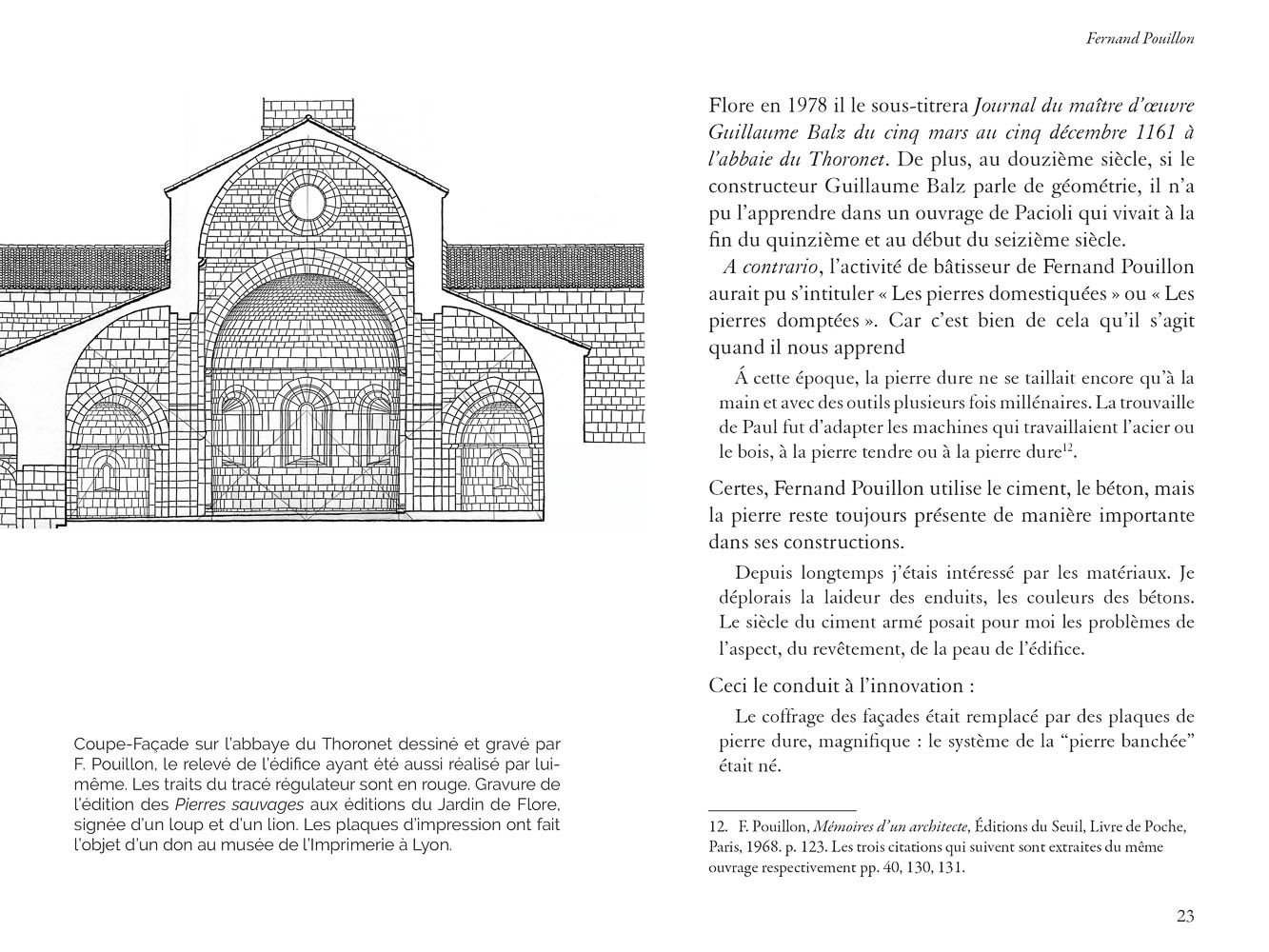 Fernand Pouillon

Coupe-Façade sur l'abbaye du Thoronet dessiné et gravé par F. Pouillon, le relevé de l'édifice ayant été aussi réalisé par lui-même. Les traits du tracé régulateur sont en rouge. Gravure de l'édition des Pierres sauvages aux éditions du Jardin de Flore, signée d'un loup et d'un lion. Les plaques d'impression ont fait l'objet d'un don au musée de l'Imprimerie à Lyon.

Flore en 1978 il le sous-titrera Journal du maître d'œuvre Guillaume Balz du cinq mars au cinq décembre 1161 à l'abbaie du Thoronet. De plus, au douzième siècle, si le constructeur Guillaume Balz parle de géométrie, il n'a pu l'apprendre dans un ouvrage de Pacioli qui vivait à la fin du quinzième et au début du seizième siècle.

A contrario, l'activité de bâtisseur de Fernand Pouillon aurait pu s'intituler « Les pierres domestiquées » ou « Les pierres domptées ». Car c'est bien de cela qu'il s'agit quand il nous apprend

Á cette époque, la pierre dure ne se taillait encore qu'à la main et avec des outils plusieurs fois millénaires. La trouvaille de Paul fut d'adapter les machines qui travaillaient l'acier ou le bois, à la pierre tendre ou à la pierre dure$^{12}$.

Certes, Fernand Pouillon utilise le ciment, le béton, mais la pierre reste toujours présente de manière importante dans ses constructions.

Depuis longtemps j'étais intéressé par les matériaux. Je déplorais la laideur des enduits, les couleurs des bétons. Le siècle du ciment armé posait pour moi les problèmes de l'aspect, du revêtement, de la peau de l'édifice.

Ceci le conduit à l'innovation :

Le coffrage des façades était remplacé par des plaques de pierre dure, magnifique : le système de la "pierre banchée" était né.

12. F. Pouillon, Mémoires d'un architecte, Éditions du Seuil, Livre de Poche, Paris, 1968. p. 123. Les trois citations qui suivent sont extraites du même ouvrage respectivement pp. 40, 130, 131.

23